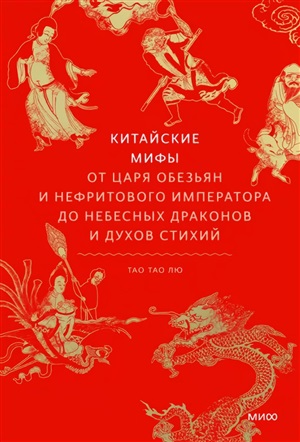 КИТАЙСКИЕ
МИФЫ
ОТ ЦАРЯ ОБЕЗЬЯН
И НЕФРИТОВОГО ИМПЕРАТОРА
ДО НЕБЕСНЫХ ДРАКОНОВ
И ДУХОВ СТИХИЙ

ТАО ТАО ЛЮ

МИФ